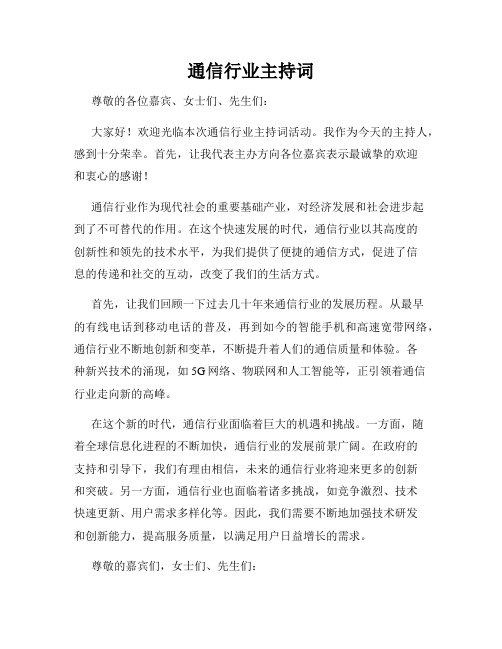 通信行业主持词

尊敬的各位嘉宾、女士们、先生们：

大家好！欢迎光临本次通信行业主持词活动。我作为今天的主持人，感到十分荣幸。首先，让我代表主办方向各位嘉宾表示最诚挚的欢迎和衷心的感谢！

通信行业作为现代社会的重要基础产业，对经济发展和社会进步起到了不可替代的作用。在这个快速发展的时代，通信行业以其高度的创新性和领先的技术水平，为我们提供了便捷的通信方式，促进了信息的传递和社交的互动，改变了我们的生活方式。

首先，让我们回顾一下过去几十年来通信行业的发展历程。从最早的有线电话到移动电话的普及，再到如今的智能手机和高速宽带网络，通信行业不断地创新和变革，不断提升着人们的通信质量和体验。各种新兴技术的涌现，如5G网络、物联网和人工智能等，正引领着通信行业走向新的高峰。

在这个新的时代，通信行业面临着巨大的机遇和挑战。一方面，随着全球信息化进程的不断加快，通信行业的发展前景广阔。在政府的支持和引导下，我们有理由相信，未来的通信行业将迎来更多的创新和突破。另一方面，通信行业也面临着诸多挑战，如竞争激烈、技术快速更新、用户需求多样化等。因此，我们需要不断地加强技术研发和创新能力，提高服务质量，以满足用户日益增长的需求。

尊敬的嘉宾们，女士们、先生们：